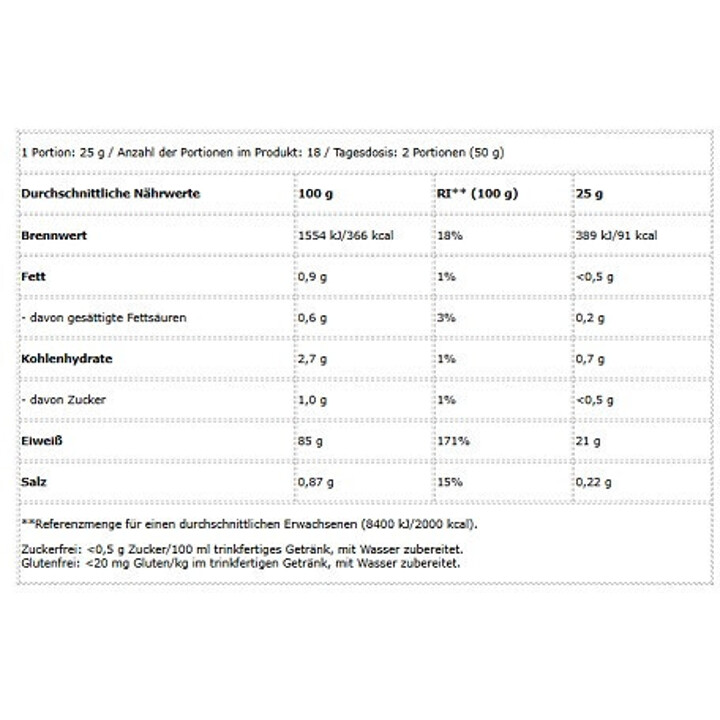 1 Portion: 25 g / Anzahl der Portionen im Produkt: 18 / Tagesdosis: 2 Portionen (50 g)

| Durchschnittliche Nährwerte | 100 g | RI** (100 g) | 25 g |
|---|---|---|---|
| Brennwert | 1554 kJ/366 kcal | 18% | 389 kJ/91 kcal |
| Fett | 0,9 g | 1% | <0,5 g |
| - davon gesättigte Fettsäuren | 0,6 g | 3% | 0,2 g |
| Kohlenhydrate | 2,7 g | 1% | 0,7 g |
| - davon Zucker | 1,0 g | 1% | <0,5 g |
| Eiweiß | 85 g | 171% | 21 g |
| Salz | 0,87 g | 15% | 0,22 g |

**Referenzmenge für einen durchschnittlichen Erwachsenen (8400 kJ/2000 kcal).

Zuckerfrei: <0,5 g Zucker/100 ml trinkfertiges Getränk, mit Wasser zubereitet.
Glutenfrei: <20 mg Gluten/kg im trinkfertigen Getränk, mit Wasser zubereitet.